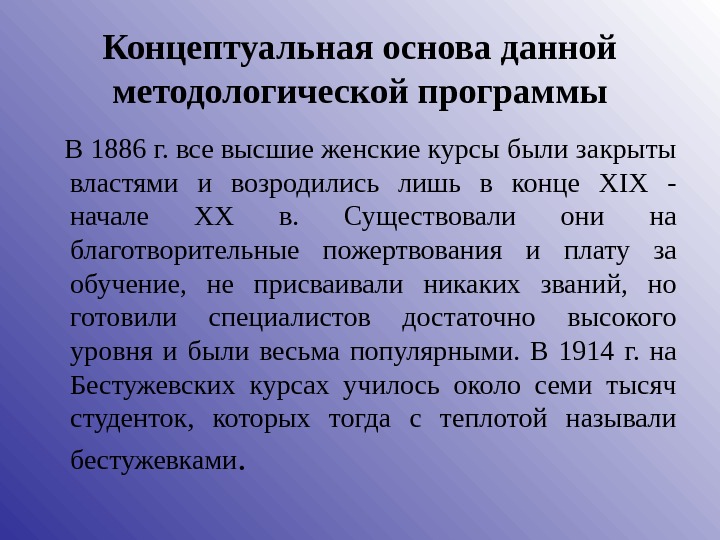 Концептуальная основа данной методологической программы

В 1886 г. все высшие женские курсы были закрыты властями и возродились лишь в конце XIX - начале XX в. Существовали они на благотворительные пожертвования и плату за обучение, не присваивали никаких званий, но готовили специалистов достаточно высокого уровня и были весьма популярными. В 1914 г. на Бестужевских курсах училось около семи тысяч студенток, которых тогда с теплотой называли бестужевками.